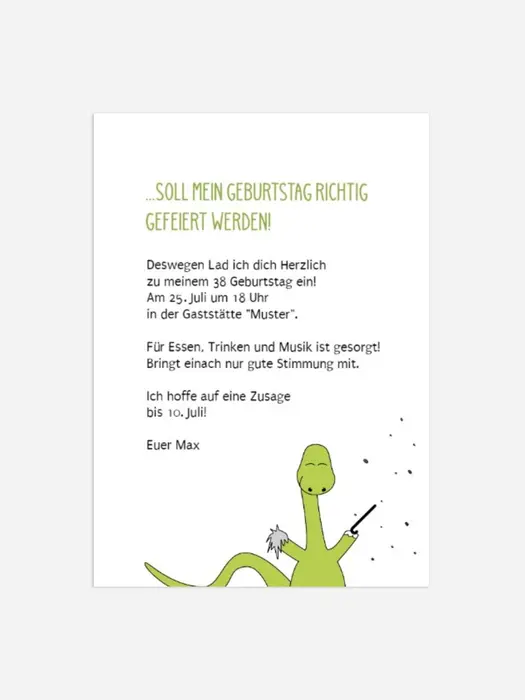 ...SOLL MEIN GEBURTSTAG RICHTIG GEFEIERT WERDEN!

Deswegen Lad ich dich Herzlich
zu meinem 38 Geburtstag ein!
Am 25. Juli um 18 Uhr
in der Gaststätte "Muster".

Für Essen, Trinken und Musik ist gesorgt!
Bringt einach nur gute Stimmung mit.

Ich hoffe auf eine Zusage
bis 10. Juli!

Euer Max